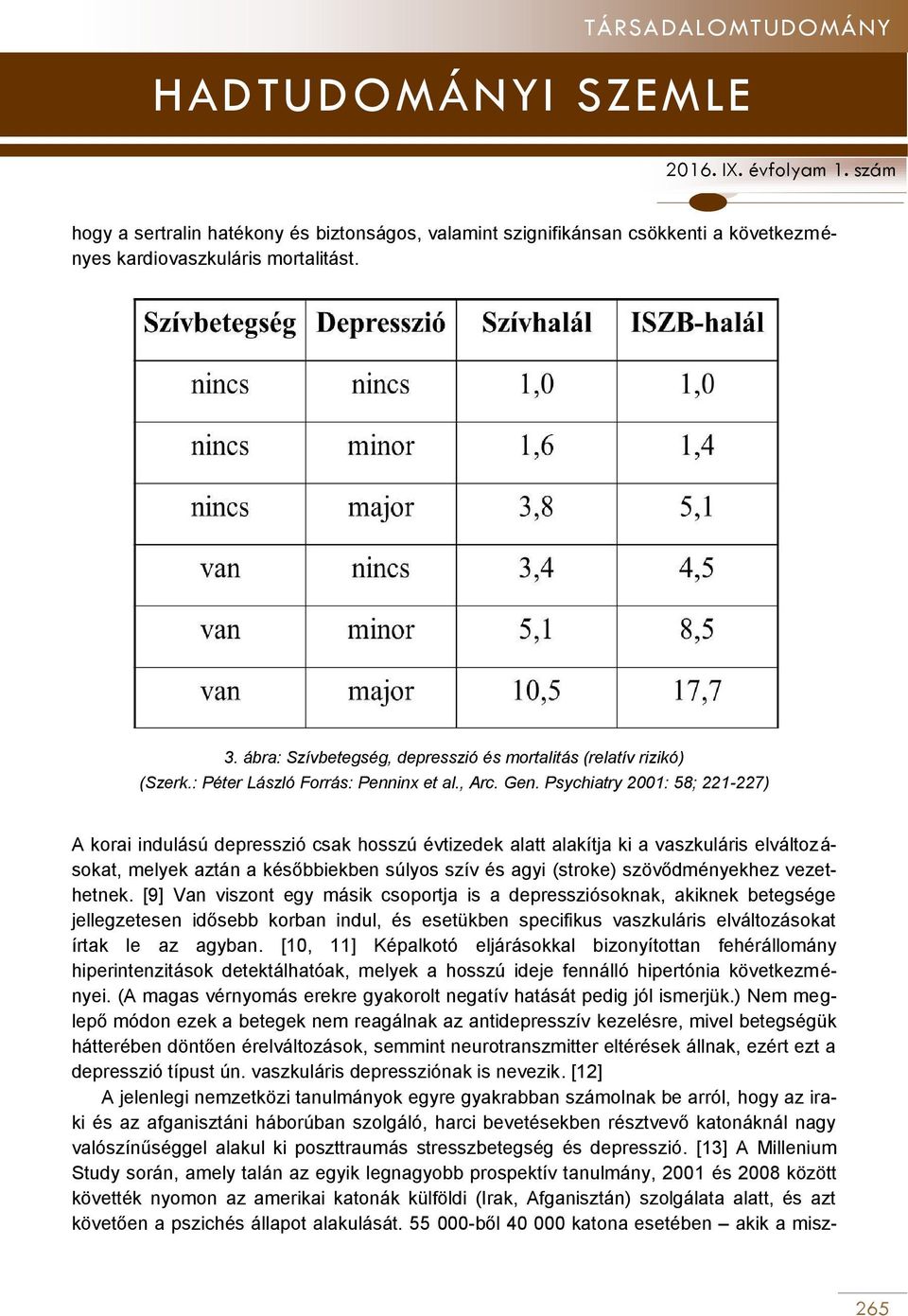 TÁRSADALOMTUDOMÁNY

HADTUDOMÁNYI SZEMLE

2016. IX. évfolyam 1. szám

hogy a sertralin hatékony és biztonságos, valamint szignifikánsan csökkenti a következményes kardiovaszkuláris mortalitást.

| Szívbetegség | Depresszió | Szívhalál | ISZB-halál |
|---|---|---|---|
| nincs | nincs | 1,0 | 1,0 |
| nincs | minor | 1,6 | 1,4 |
| nincs | major | 3,8 | 5,1 |
| van | nincs | 3,4 | 4,5 |
| van | minor | 5,1 | 8,5 |
| van | major | 10,5 | 17,7 |

3. ábra: Szívbetegség, depresszió és mortalitás (relatív rizikó)
(Szerk.: Péter László Forrás: Penninx et al., Arc. Gen. Psychiatry 2001: 58; 221-227)

A korai indulású depresszió csak hosszú évtizedek alatt alakítja ki a vaszkuláris elváltozásokat, melyek aztán a későbbiekben súlyos szív és agyi (stroke) szövődményekhez vezethetnek. [9] Van viszont egy másik csoportja is a depressziósoknak, akiknek betegsége jellegzetesen idősebb korban indul, és esetükben specifikus vaszkuláris elváltozásokat írtak le az agyban. [10, 11] Képalkotó eljárásokkal bizonyítottan fehérállomány hiperintenzitások detektálhatóak, melyek a hosszú ideje fennálló hipertónia következményei. (A magas vérnyomás erekre gyakorolt negatív hatását pedig jól ismerjük.) Nem meglepő módon ezek a betegek nem reagálnak az antidepresszív kezelésre, mivel betegségük hátterében döntően érelváltozások, semmint neurotranszmitter eltérések állnak, ezért ezt a depresszió típust ún. vaszkuláris depressziónak is nevezik. [12]

A jelenlegi nemzetközi tanulmányok egyre gyakrabban számolnak be arról, hogy az iraki és az afganisztáni háborúban szolgáló, harci bevetésekben résztvevő katonáknál nagy valószínűséggel alakul ki poszttraumás stresszbetegség és depresszió. [13] A Millenium Study során, amely talán az egyik legnagyobb prospektív tanulmány, 2001 és 2008 között követték nyomon az amerikai katonák külföldi (Irak, Afganisztán) szolgálata alatt, és azt követően a pszichés állapot alakulását. 55 000-ből 40 000 katona esetében – akik a misz-

265